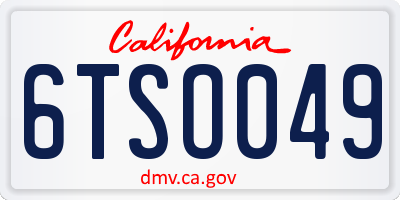 California

6TS0049

dmv.ca.gov